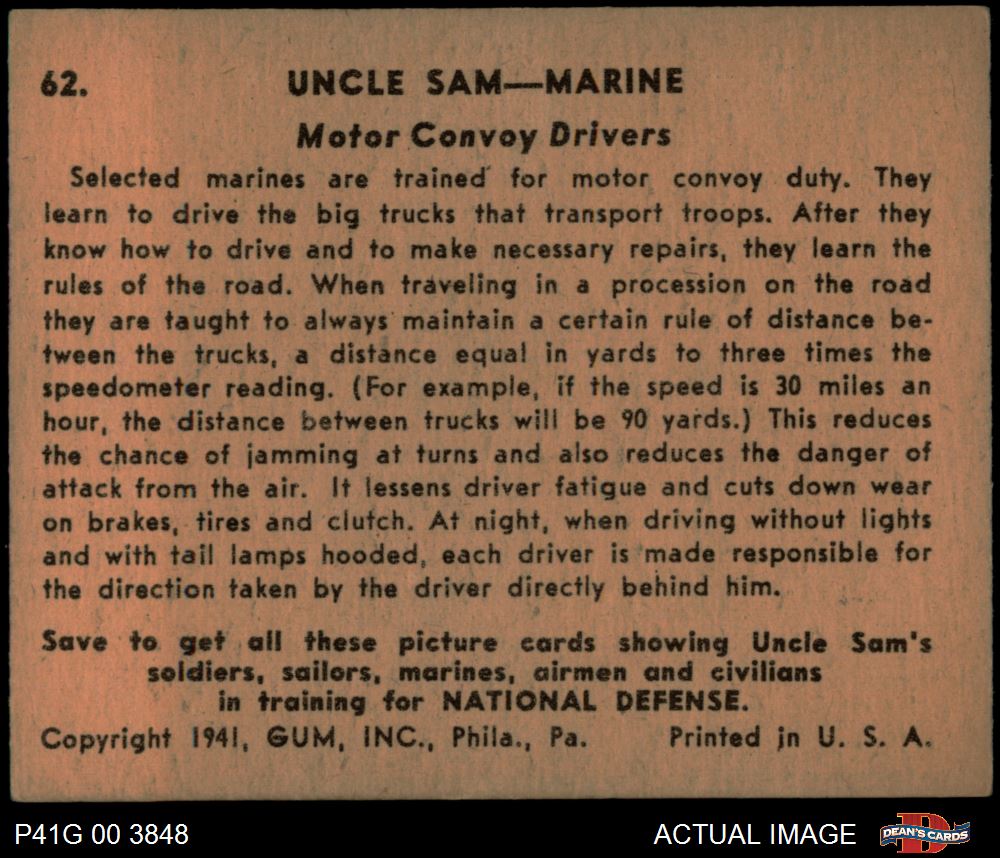 62. UNCLE SAM—MARINE

Motor Convoy Drivers

Selected marines are trained for motor convoy duty. They learn to drive the big trucks that transport troops. After they know how to drive and to make necessary repairs, they learn the rules of the road. When traveling in a procession on the road they are taught to always maintain a certain rule of distance between the trucks, a distance equal in yards to three times the speedometer reading. (For example, if the speed is 30 miles an hour, the distance between trucks will be 90 yards.) This reduces the chance of jamming at turns and also reduces the danger of attack from the air. It lessens driver fatigue and cuts down wear on brakes, tires and clutch. At night, when driving without lights and with tail lamps hooded, each driver is made responsible for the direction taken by the driver directly behind him.

Save to get all these picture cards showing Uncle Sam's soldiers, sailors, marines, airmen and civilians in training for NATIONAL DEFENSE.

Copyright 1941, GUM, INC., Phila., Pa. Printed in U. S. A.

P41G 00 3848

ACTUAL IMAGE

DEAN'S CARDS